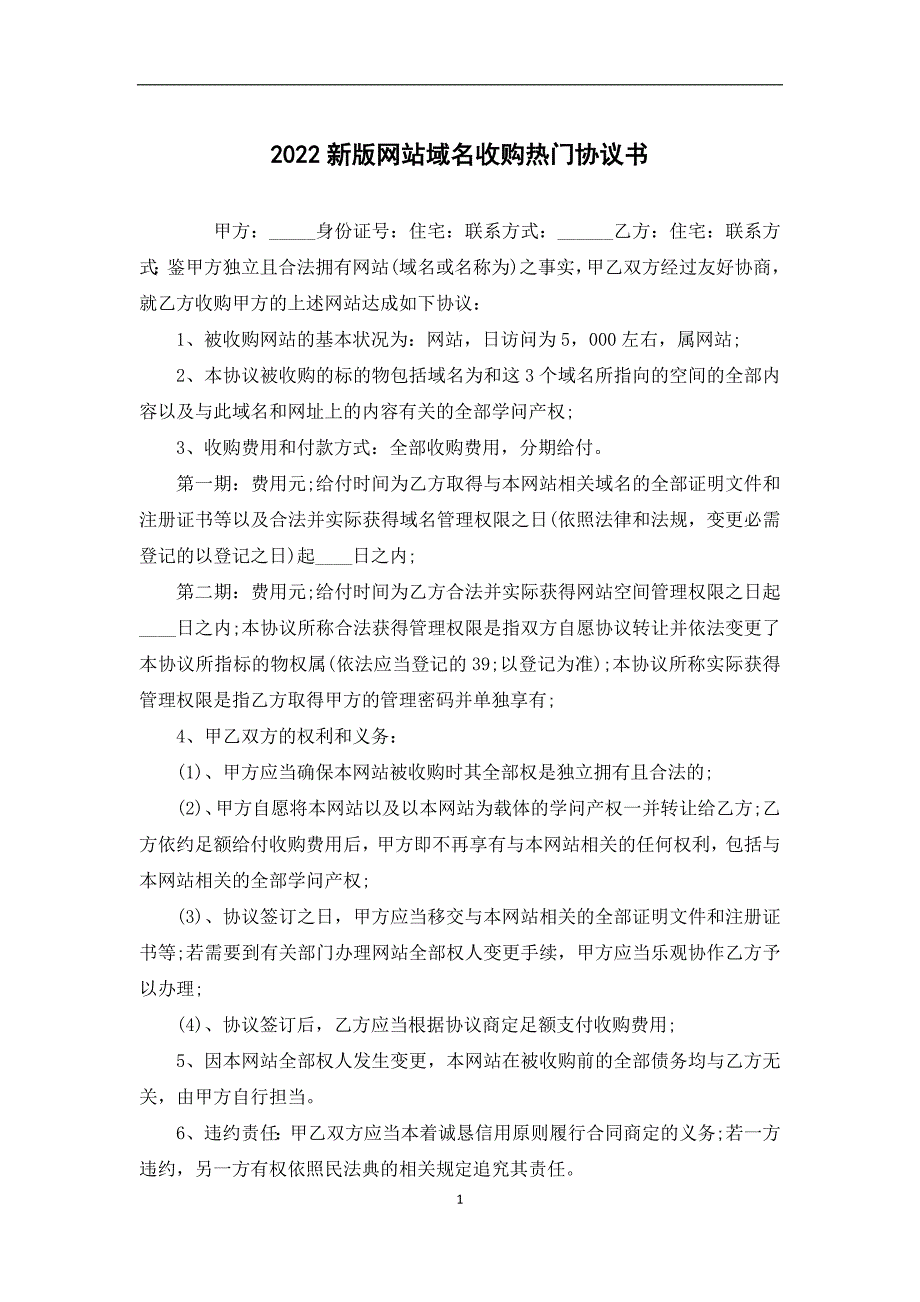 2022新版网站域名收购热门协议书

甲方：_____身份证号：住宅：联系方式：______乙方：住宅：联系方式:鉴甲方独立且合法拥有网站(域名或名称为)之事实，甲乙双方经过友好协商，就乙方收购甲方的上述网站达成如下协议：

1、被收购网站的基本状况为：网站，日访问为5，000左右，属网站；

2、本协议被收购的标的物包括域名为和这3个域名所指向的空间的全部内容以及与此域名和网址上的内容有关的全部学问产权；

3、收购费用和付款方式：全部收购费用，分期给付。

第一期：费用元;给付时间为乙方取得与本网站相关域名的全部证明文件和注册证书等以及合法并实际获得域名管理权限之日(依照法律和法规，变更必需登记的以登记之日)起____日之内；

第二期：费用元;给付时间为乙方合法并实际获得网站空间管理权限之日起____日之内;本协议所称合法获得管理权限是指双方自愿协议转让并依法变更了本协议所指标的物权属(依法应当登记的39;以登记为准);本协议所称实际获得管理权限是指乙方取得甲方的管理密码并单独享有；

4、甲乙双方的权利和义务：

(1)、甲方应当确保本网站被收购时其全部权是独立拥有且合法的；

(2)、甲方自愿将本网站以及以本网站为载体的学问产权一并转让给乙方;乙方依约足额给付收购费用后，甲方即不再享有与本网站相关的任何权利，包括与本网站相关的全部学问产权；

(3)、协议签订之日，甲方应当移交与本网站相关的全部证明文件和注册证书等;若需要到有关部门办理网站全部权人变更手续，甲方应当乐观协作乙方予以办理；

(4)、协议签订后，乙方应当根据协议商定足额支付收购费用；

5、因本网站全部权人发生变更，本网站在被收购前的全部债务均与乙方无关，由甲方自行担当。

6、违约责任:甲乙双方应当本着诚恳信用原则履行合同商定的义务;若一方违约，另一方有权依照民法典的相关规定追究其责任。

1